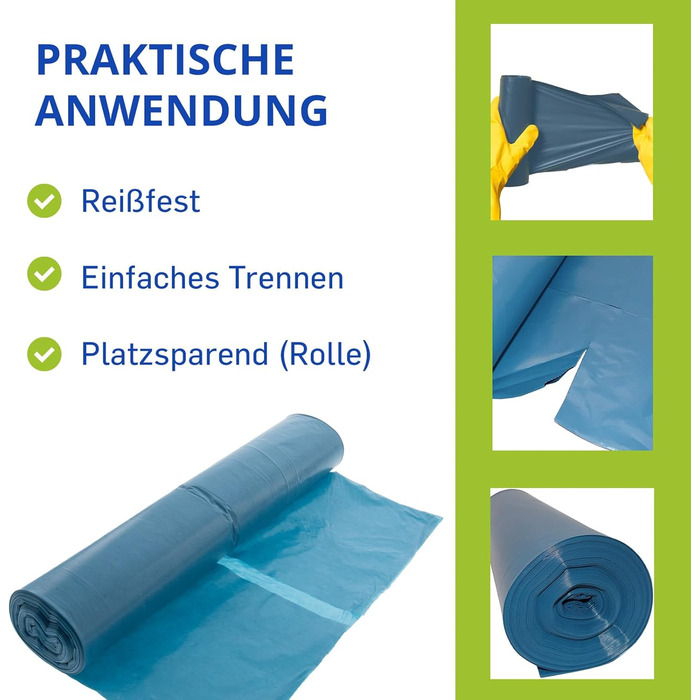 PRAKTISCHE ANWENDUNG

Reißfest

Einfaches Trennen

Platzsparend (Rolle)